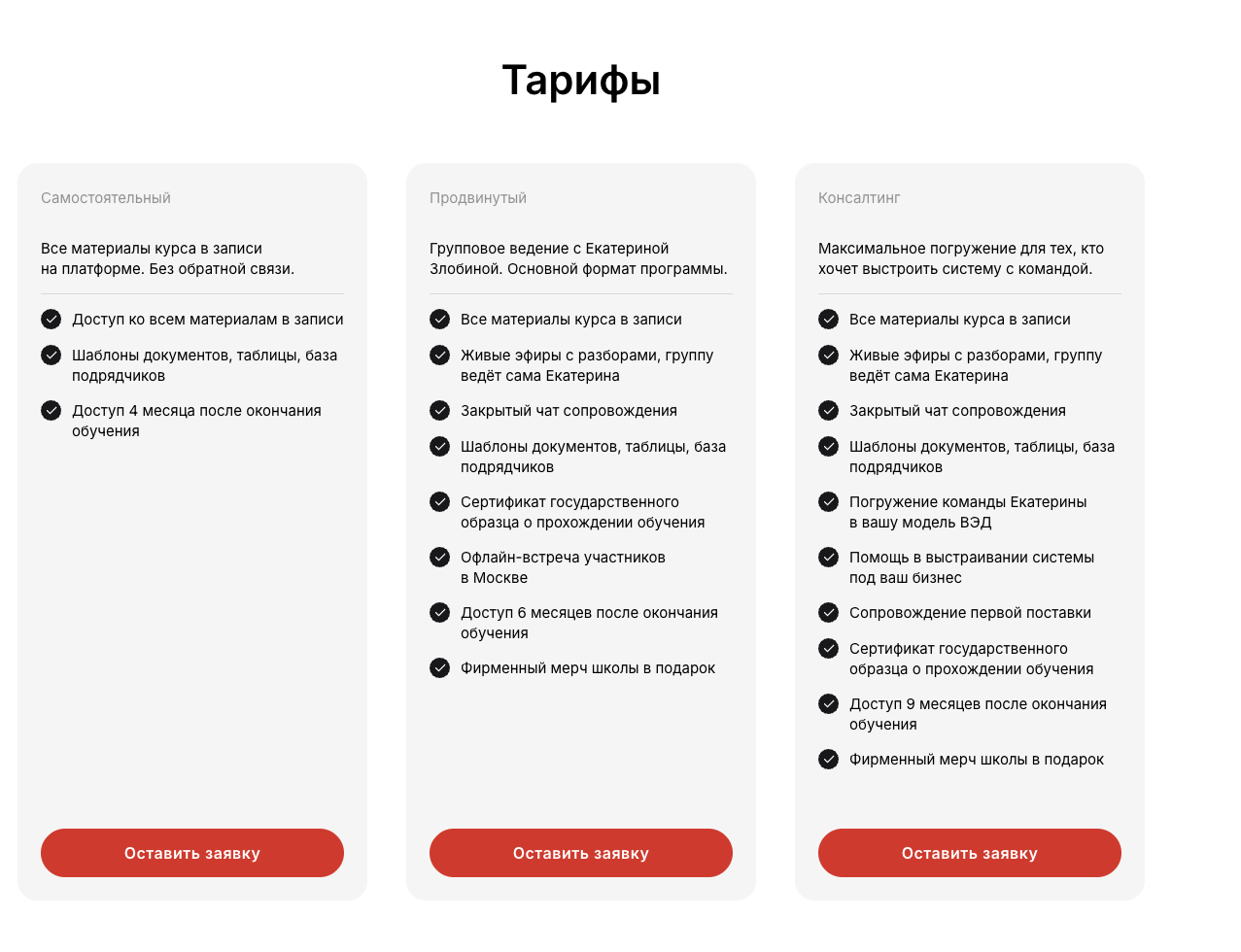 Тарифы

Самостоятельный

Все материалы курса в записи на платформе. Без обратной связи.

Доступ ко всем материалам в записи

Шаблоны документов, таблицы, база подрядчиков

Доступ 4 месяца после окончания обучения

Оставить заявку

Продвинутый

Групповое ведение с Екатериной Злобиной. Основной формат программы.

Все материалы курса в записи

Живые эфиры с разборами, группу ведёт сама Екатерина

Закрытый чат сопровождения

Шаблоны документов, таблицы, база подрядчиков

Сертификат государственного образца о прохождении обучения

Офлайн-встреча участников в Москве

Доступ 6 месяцев после окончания обучения

Фирменный мерч школы в подарок

Оставить заявку

Консалтинг

Максимальное погружение для тех, кто хочет выстроить систему с командой.

Все материалы курса в записи

Живые эфиры с разборами, группу ведёт сама Екатерина

Закрытый чат сопровождения

Шаблоны документов, таблицы, база подрядчиков

Погружение команды Екатерины в вашу модель ВЭД

Помощь в выстраивании системы под ваш бизнес

Сопровождение первой поставки

Сертификат государственного образца о прохождении обучения

Доступ 9 месяцев после окончания обучения

Фирменный мерч школы в подарок

Оставить заявку